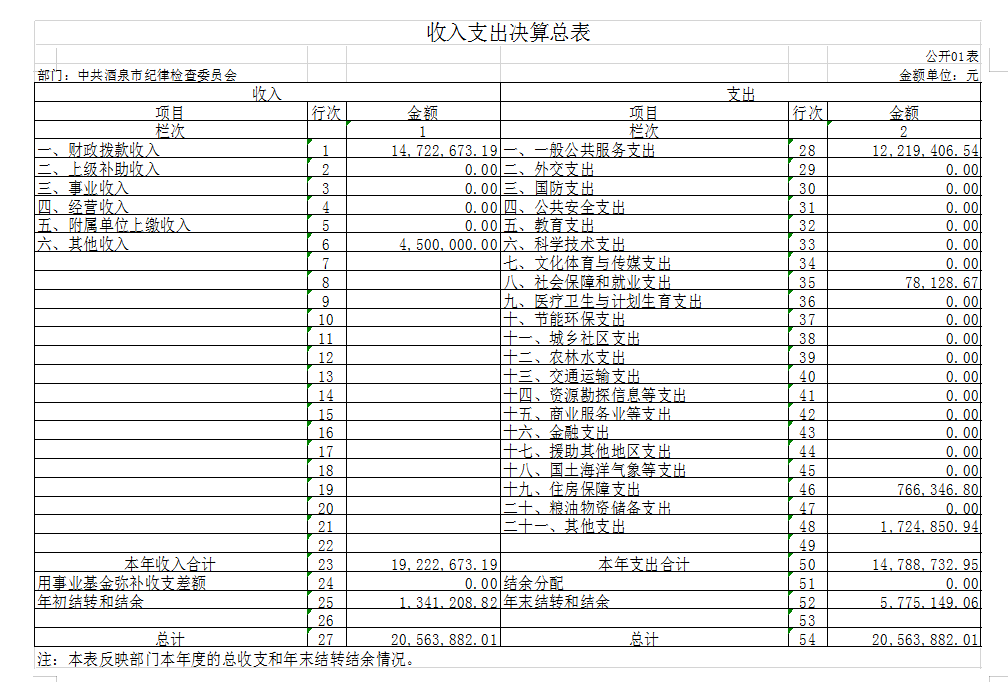 收入支出决算总表

公开01表

部门：中共酒泉市纪律检查委员会

金额单位：元

| 收入 | | | 支出 | | |
|---|---|---|---|---|---|
| 项目 | 行次 | 金额 | 项目 | 行次 | 金额 |
| 栏次 | | 1 | 栏次 | | 2 |
| 一、财政拨款收入 | 1 | 14,722,673.19 | 一、一般公共服务支出 | 28 | 12,219,406.54 |
| 二、上级补助收入 | 2 | 0.00 | 二、外交支出 | 29 | 0.00 |
| 三、事业收入 | 3 | 0.00 | 三、国防支出 | 30 | 0.00 |
| 四、经营收入 | 4 | 0.00 | 四、公共安全支出 | 31 | 0.00 |
| 五、附属单位上缴收入 | 5 | 0.00 | 五、教育支出 | 32 | 0.00 |
| 六、其他收入 | 6 | 4,500,000.00 | 六、科学技术支出 | 33 | 0.00 |
| | 7 | | 七、文化体育与传媒支出 | 34 | 0.00 |
| | 8 | | 八、社会保障和就业支出 | 35 | 78,128.67 |
| | 9 | | 九、医疗卫生与计划生育支出 | 36 | 0.00 |
| | 10 | | 十、节能环保支出 | 37 | 0.00 |
| | 11 | | 十一、城乡社区支出 | 38 | 0.00 |
| | 12 | | 十二、农林水支出 | 39 | 0.00 |
| | 13 | | 十三、交通运输支出 | 40 | 0.00 |
| | 14 | | 十四、资源勘探信息等支出 | 41 | 0.00 |
| | 15 | | 十五、商业服务业等支出 | 42 | 0.00 |
| | 16 | | 十六、金融支出 | 43 | 0.00 |
| | 17 | | 十七、援助其他地区支出 | 44 | 0.00 |
| | 18 | | 十八、国土海洋气象等支出 | 45 | 0.00 |
| | 19 | | 十九、住房保障支出 | 46 | 766,346.80 |
| | 20 | | 二十、粮油物资储备支出 | 47 | 0.00 |
| | 21 | | 二十一、其他支出 | 48 | 1,724,850.94 |
| | 22 | | | 49 | |
| 本年收入合计 | 23 | 19,222,673.19 | 本年支出合计 | 50 | 14,788,732.95 |
| 用事业基金弥补收支差额 | 24 | 0.00 | 结余分配 | 51 | 0.00 |
| 年初结转和结余 | 25 | 1,341,208.82 | 年末结转和结余 | 52 | 5,775,149.06 |
| | 26 | | | 53 | |
| 总计 | 27 | 20,563,882.01 | 总计 | 54 | 20,563,882.01 |

注：本表反映部门本年度的总收支和年末结转结余情况。